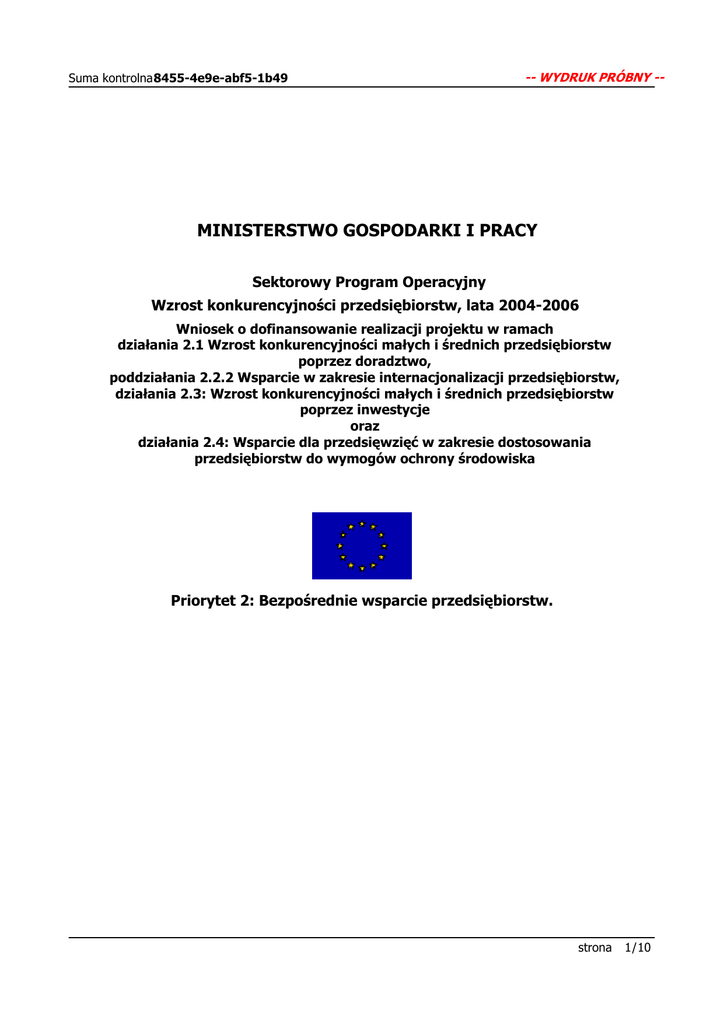 Suma kontrolna8455-4e9e-abf5-1b49 -- WYDRUK PRÓBNY --

MINISTERSTWO GOSPODARKI I PRACY

Sektorowy Program Operacyjny
Wzrost konkurencyjności przedsiębiorstw, lata 2004-2006

Wniosek o dofinansowanie realizacji projektu w ramach
działania 2.1 Wzrost konkurencyjności małych i średnich przedsiębiorstw poprzez doradztwo,
poddziałania 2.2.2 Wsparcie w zakresie internacjonalizacji przedsiębiorstw,
działania 2.3: Wzrost konkurencyjności małych i średnich przedsiębiorstw poprzez inwestycje
oraz
działania 2.4: Wsparcie dla przedsięwzięć w zakresie dostosowania przedsiębiorstw do wymogów ochrony środowiska

Priorytet 2: Bezpośrednie wsparcie przedsiębiorstw.

strona 1/10